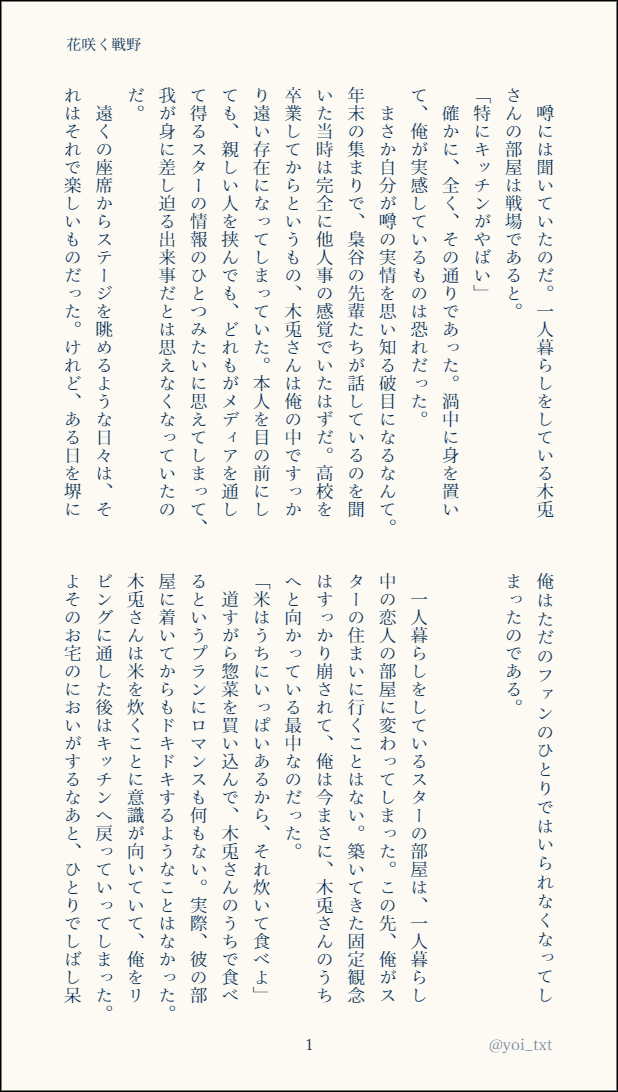 花咲く戦野

噂には聞いていたのだ。一人暮らしをしている木兎さんの部屋は戦場であると。

「特にキッチンがやばい」

確かに、全く、その通りであった。渦中に身を置いて、俺が実感しているものは恐れだった。

まさか自分が噂の実情を思い知る破目になるなんて。年末の集まりで、梟谷の先輩たちが話しているのを聞いた当時は完全に他人事の感覚でいたはずだ。高校を卒業してからというもの、木兎さんは俺の中ですっかり遠い存在になってしまっていた。本人を目の前にしても、親しい人を挟んでも、どれもがメディアを通して得るスターの情報のひとつみたいに思えてしまって、我が身に差し迫る出来事だとは思えなくなっていたのだ。

遠くの座席からステージを眺めるような日々は、それはそれで楽しいものだった。けれど、ある日を堺に俺はただのファンのひとりではいられなくなってしまったのである。

一人暮らしをしているスターの部屋は、一人暮らし中の恋人の部屋に変わってしまった。この先、俺がスターの住まいに行くことはない。築いてきた固定観念はすっかり崩されて、俺は今まさに、木兎さんのうちへと向かっている最中なのだった。

「米はうちにいっぱいあるから、それ炊いて食べよ」

道すがら惣菜を買い込んで、木兎さんのうちで食べるというプランにロマンスも何もない。実際、彼の部屋に着いてからもドキドキするようなことはなかった。木兎さんは米を炊くことに意識が向いていて、俺をリビングに通した後はキッチンへ戻っていってしまった。よそのお宅のにおいがするなあと、ひとりでしばし呆

1

@yoi_txt